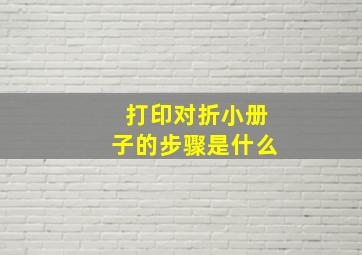 打印对折小册子的步骤是什么